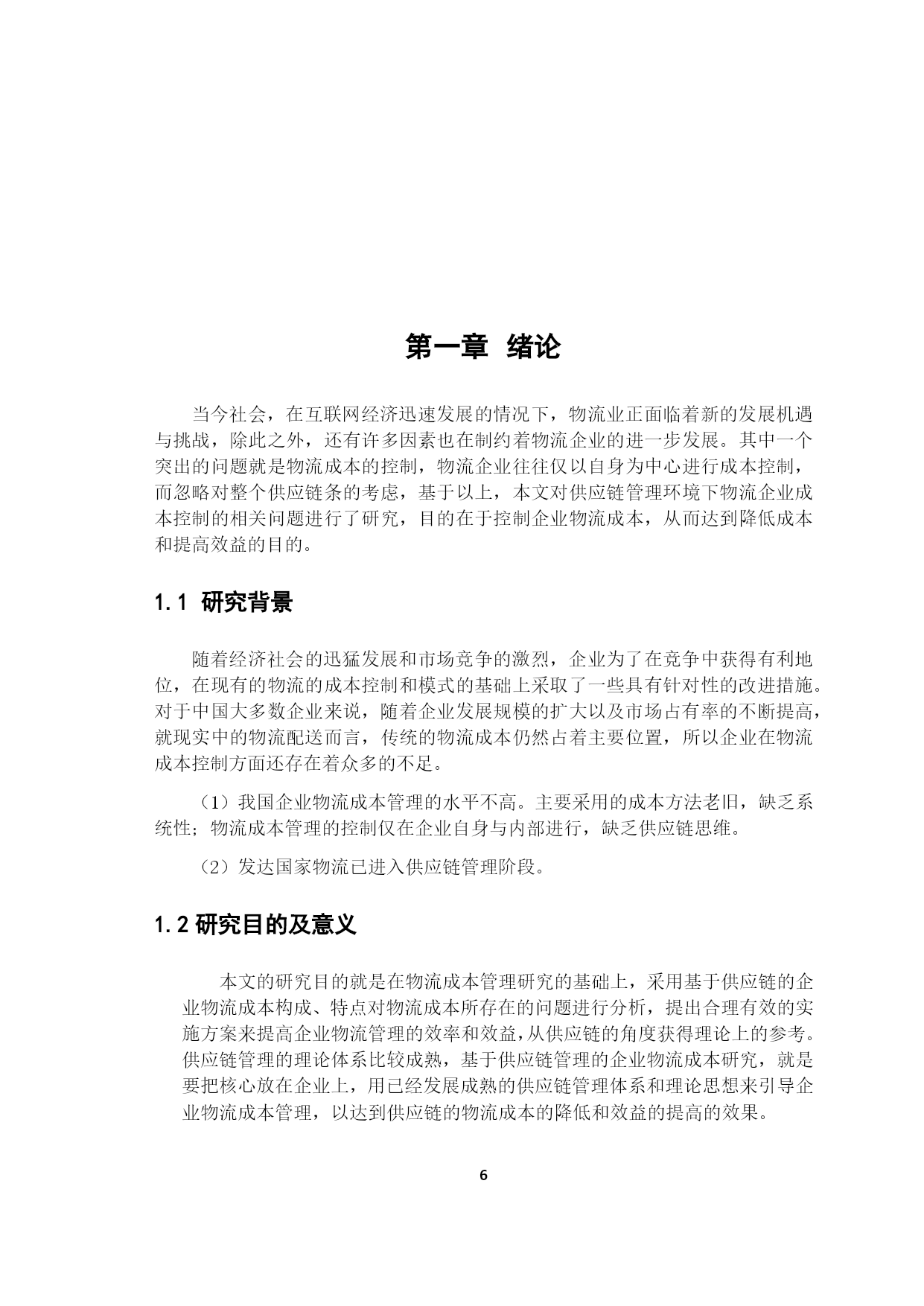 第一章 绪论

当今社会，在互联网经济迅速发展的情况下，物流业正面临着新的发展机遇与挑战，除此之外，还有许多因素也在制约着物流企业的进一步发展。其中一个突出的问题就是物流成本的控制，物流企业往往仅以自身为中心进行成本控制，而忽略对整个供应链条的考虑，基于以上，本文对供应链管理环境下物流企业成本控制的相关问题进行了研究，目的在于控制企业物流成本，从而达到降低成本和提高效益的目的。

1.1 研究背景

随着经济社会的迅猛发展和市场竞争的激烈，企业为了在竞争中获得有利地位，在现有的物流的成本控制和模式的基础上采取了一些具有针对性的改进措施。对于中国大多数企业来说，随着企业发展规模的扩大以及市场占有率的不断提高，就现实中的物流配送而言，传统的物流成本仍然占着主要位置，所以企业在物流成本控制方面还存在着众多的不足。

（1）我国企业物流成本管理的水平不高。主要采用的成本方法老旧，缺乏系统性；物流成本管理的控制仅在企业自身与内部进行，缺乏供应链思维。

（2）发达国家物流已进入供应链管理阶段。

1.2 研究目的及意义

本文的研究目的就是在物流成本管理研究的基础上，采用基于供应链的企业物流成本构成、特点对物流成本所存在的问题进行分析，提出合理有效的实施方案来提高企业物流管理的效率和效益，从供应链的角度获得理论上的参考。供应链管理的理论体系比较成熟，基于供应链管理的企业物流成本研究，就是要把核心放在企业上，用已经发展成熟的供应链管理体系和理论思想来引导企业物流成本管理，以达到供应链的物流成本的降低和效益的提高的效果。

6